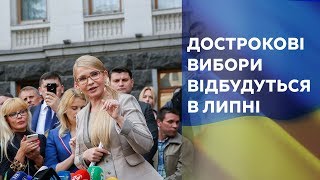 ДОСТРОКОВІ ВИБОРИ ВІДБУДУТЬСЯ В ЛИПНІ